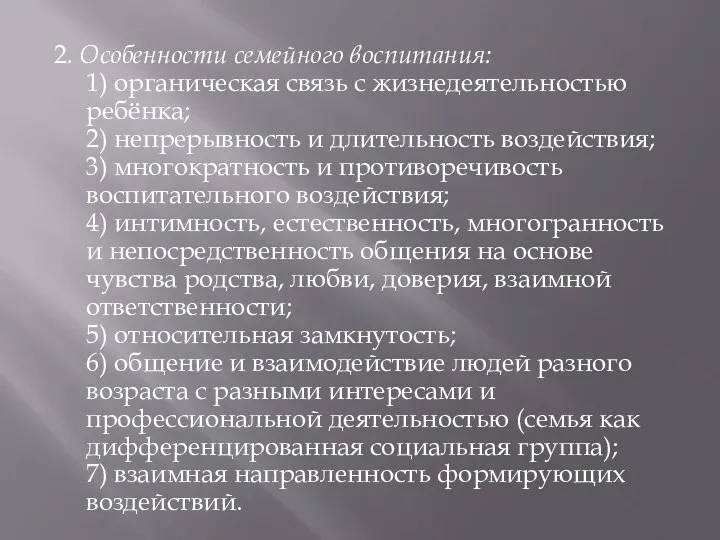 2. Особенности семейного воспитания:

1) органическая связь с жизнедеятельностью ребёнка;

2) непрерывность и длительность воздействия;

3) многократность и противоречивость воспитательного воздействия;

4) интимность, естественность, многогранность и непосредственность общения на основе чувства родства, любви, доверия, взаимной ответственности;

5) относительная замкнутость;

6) общение и взаимодействие людей разного возраста с разными интересами и профессиональной деятельностью (семья как дифференцированная социальная группа);

7) взаимная направленность формирующих воздействий.